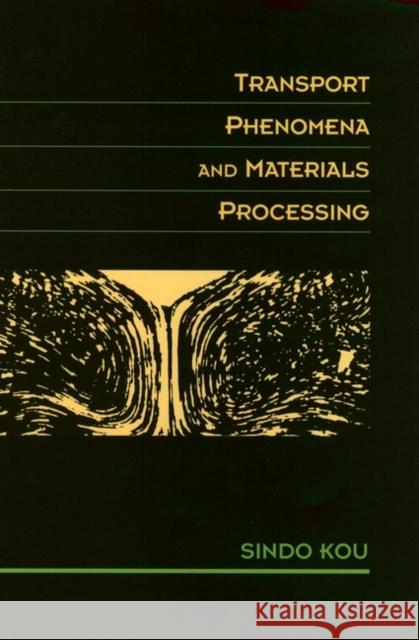 TRANSPORT PHENOMENA AND MATERIALS PROCESSING

SINDO KOU